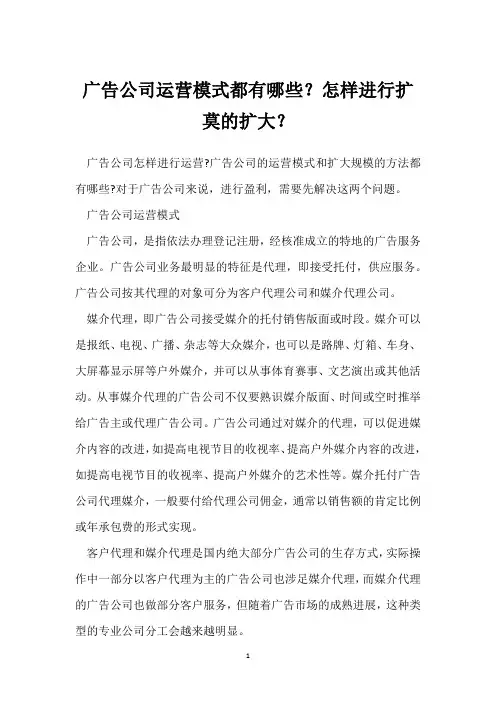 广告公司运营模式都有哪些？怎样进行扩莫的扩大？

广告公司怎样进行运营?广告公司的运营模式和扩大规模的方法都有哪些?对于广告公司来说，进行盈利，需要先解决这两个问题。

广告公司运营模式

广告公司，是指依法办理登记注册，经核准成立的特地的广告服务企业。广告公司业务最明显的特征是代理，即接受托付，供应服务。广告公司按其代理的对象可分为客户代理公司和媒介代理公司。

媒介代理，即广告公司接受媒介的托付销售版面或时段。媒介可以是报纸、电视、广播、杂志等大众媒介，也可以是路牌、灯箱、车身、大屏幕显示屏等户外媒介，并可以从事体育赛事、文艺演出或其他活动。从事媒介代理的广告公司不仅要熟识媒介版面、时间或空时推举给广告主或代理广告公司。广告公司通过对媒介的代理，可以促进媒介内容的改进，如提高电视节目的收视率、提高户外媒介内容的改进，如提高电视节目的收视率、提高户外媒介的艺术性等。媒介托付广告公司代理媒介，一般要付给代理公司佣金，通常以销售额的肯定比例或年承包费的形式实现。

客户代理和媒介代理是国内绝大部分广告公司的生存方式，实际操作中一部分以客户代理为主的广告公司也涉足媒介代理，而媒介代理的广告公司也做部分客户服务，但随着广告市场的成熟进展，这种类型的专业公司分工会越来越明显。

1